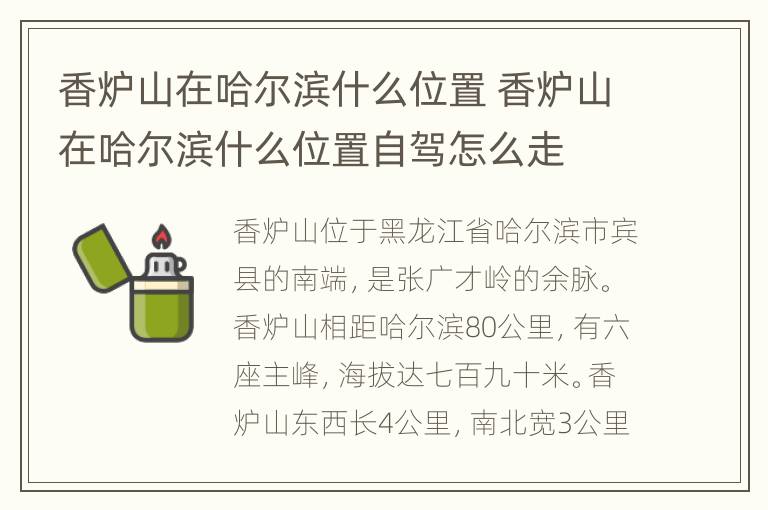 香炉山在哈尔滨什么位置 香炉山在哈尔滨什么位置自驾怎么走

香炉山位于黑龙江省哈尔滨市宾县的南端，是张广才岭的余脉。香炉山相距哈尔滨80公里，有六座主峰，海拔达七百九十米。香炉山东西长4公里，南北宽3公里